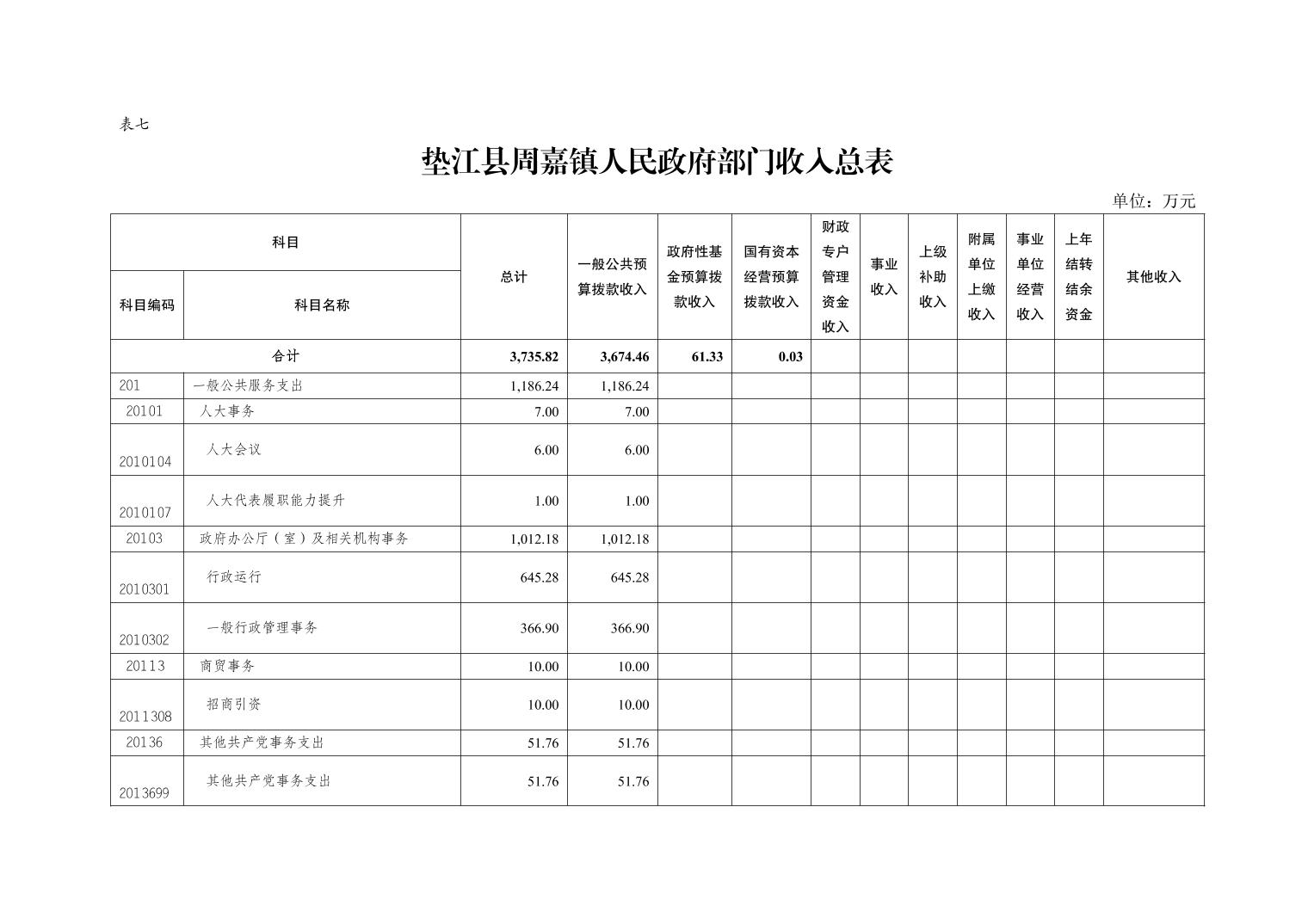 表七

垫江县周嘉镇人民政府部门收入总表

单位：万元

| 科目编码 | 科目名称 | 总计 | 一般公共预算拨款收入 | 政府性基金预算拨款收入 | 国有资本经营预算拨款收入 | 财政专户管理资金收入 | 事业收入 | 上级补助收入 | 附属单位上缴收入 | 事业单位经营收入 | 上年结转结余资金 | 其他收入 |
|---|---|---|---|---|---|---|---|---|---|---|---|---|
| 合计 | | 3,735.82 | 3,674.46 | 61.33 | 0.03 | | | | | | | |
| 201 | 一般公共服务支出 | 1,186.24 | 1,186.24 | | | | | | | | | |
| 20101 | 人大事务 | 7.00 | 7.00 | | | | | | | | | |
| 2010104 | 人大会议 | 6.00 | 6.00 | | | | | | | | | |
| 2010107 | 人大代表履职能力提升 | 1.00 | 1.00 | | | | | | | | | |
| 20103 | 政府办公厅（室）及相关机构事务 | 1,012.18 | 1,012.18 | | | | | | | | | |
| 2010301 | 行政运行 | 645.28 | 645.28 | | | | | | | | | |
| 2010302 | 一般行政管理事务 | 366.90 | 366.90 | | | | | | | | | |
| 20113 | 商贸事务 | 10.00 | 10.00 | | | | | | | | | |
| 2011308 | 招商引资 | 10.00 | 10.00 | | | | | | | | | |
| 20136 | 其他共产党事务支出 | 51.76 | 51.76 | | | | | | | | | |
| 2013699 | 其他共产党事务支出 | 51.76 | 51.76 | | | | | | | | | |